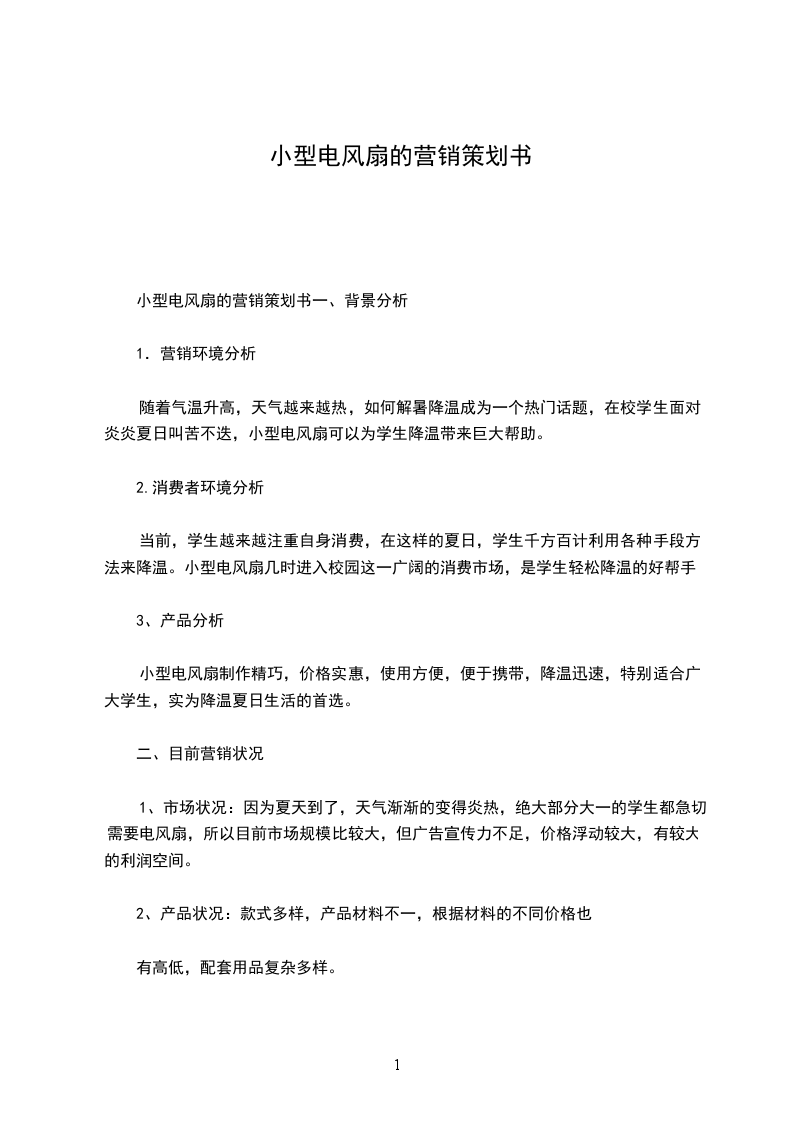 小型电风扇的营销策划书

小型电风扇的营销策划书一、背景分析

1．营销环境分析

随着气温升高，天气越来越热，如何解暑降温成为一个热门话题，在校学生面对炎炎夏日叫苦不迭，小型电风扇可以为学生降温带来巨大帮助。

2.消费者环境分析

当前，学生越来越注重自身消费，在这样的夏日，学生千方百计利用各种手段方法来降温。小型电风扇几时进入校园这一广阔的消费市场，是学生轻松降温的好帮手

3、产品分析

小型电风扇制作精巧，价格实惠，使用方便，便于携带，降温迅速，特别适合广大学生，实为降温夏日生活的首选。

二、目前营销状况

1、市场状况：因为夏天到了，天气渐渐的变得炎热，绝大部分大一的学生都急切需要电风扇，所以目前市场规模比较大，但广告宣传力不足，价格浮动较大，有较大的利润空间。

2、产品状况：款式多样，产品材料不一，根据材料的不同价格也

有高低，配套用品复杂多样。

1